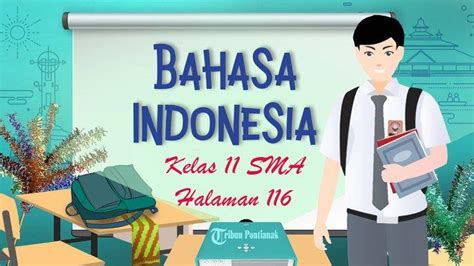 BAHASA INDONESIA

Kelas 11 SMA

Halaman 116

Tribun Pontianak